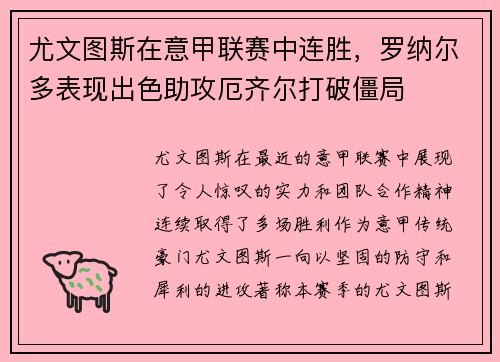 尤文图斯在意甲联赛中连胜，罗纳尔多表现出色助攻厄齐尔打破僵局

尤文图斯在最近的意甲联赛中展现了令人惊叹的实力和团队合作精神连续取得了多场胜利作为意甲传统豪门尤文图斯一向以坚固的防守和犀利的进攻著称本赛季的尤文图斯